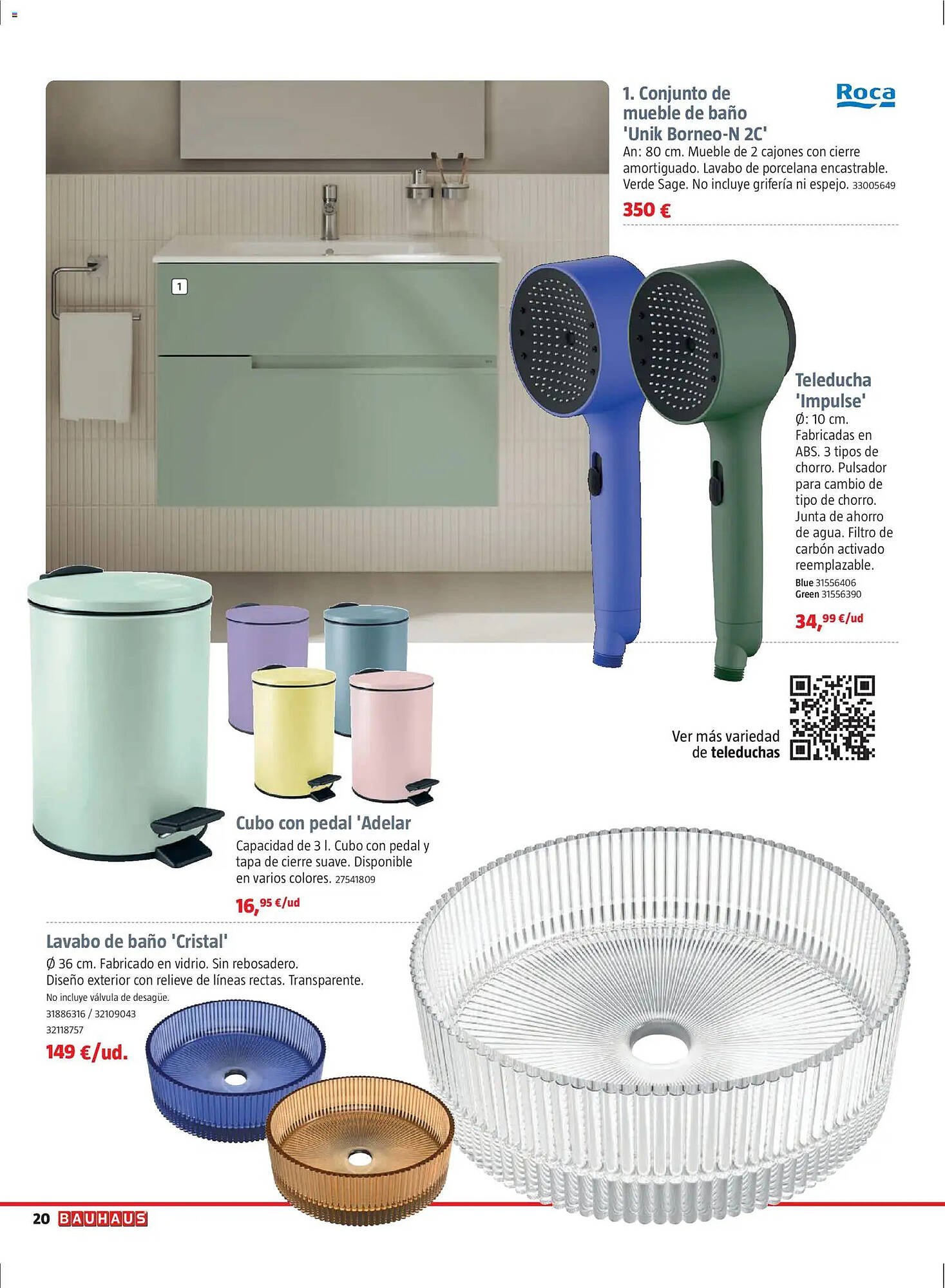 1

1. Conjunto de mueble de baño 'Unik Borneo-N 2C'

Roca

An: 80 cm. Mueble de 2 cajones con cierre amortiguado. Lavabo de porcelana encastrable. Verde Sage. No incluye grifería ni espejo. 33005649

350 €

Teleducha 'Impulse'

Ø: 10 cm. Fabricadas en ABS. 3 tipos de chorro. Pulsador para cambio de tipo de chorro. Junta de ahorro de agua. Filtro de carbón activado reemplazable.

Blue 31556406
Green 31556390

34,99 €/ud

Ver más variedad de teleduchas

Cubo con pedal 'Adelar

Capacidad de 3 l. Cubo con pedal y tapa de cierre suave. Disponible en varios colores. 27541809

16,95 €/ud

Lavabo de baño 'Cristal'

Ø 36 cm. Fabricado en vidrio. Sin rebosadero. Diseño exterior con relieve de líneas rectas. Transparente.

No incluye válvula de desagüe.

31886316 / 32109043
32118757

149 €/ud.

20 BAUHAUS